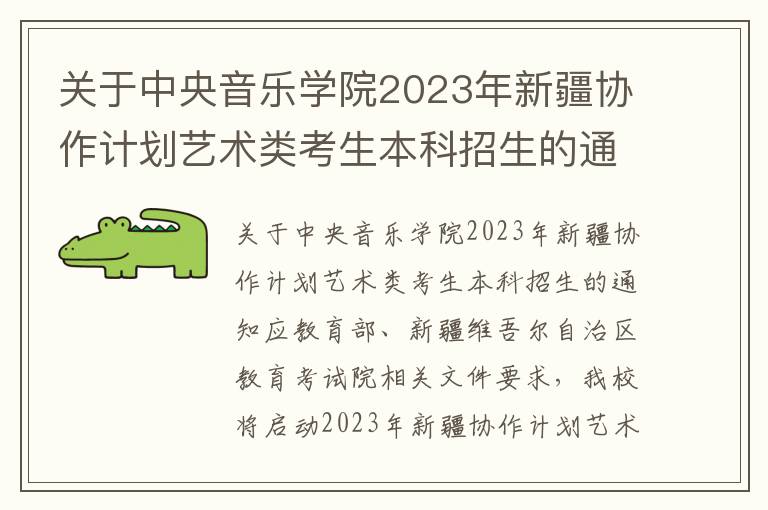 关于中央音乐学院2023年新疆协作计划艺术类考生本科招生的通

关于中央音乐学院2023年新疆协作计划艺术类考生本科招生的通知应教育部、新疆维吾尔自治区教育考试院相关文件要求，我校将启动2023年新疆协作计划艺术